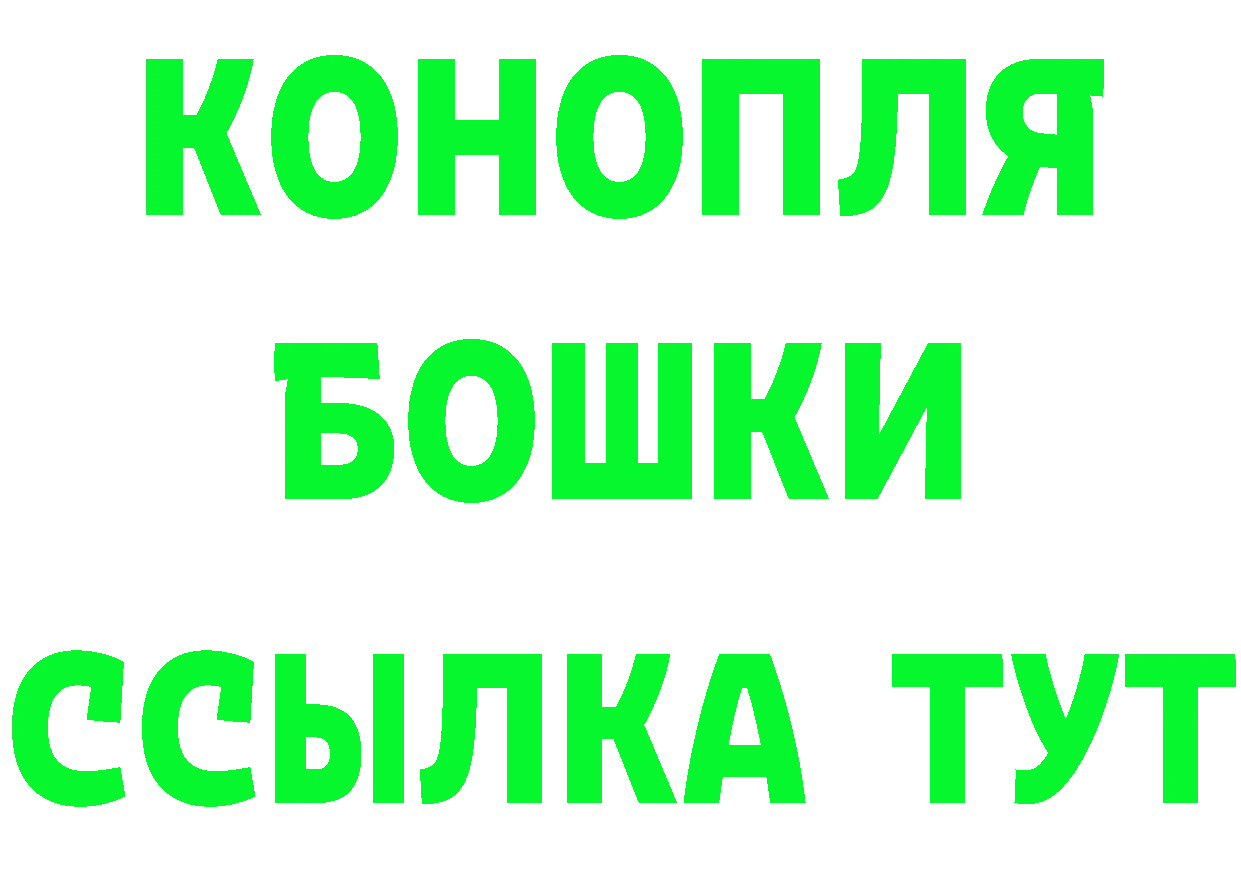 КОНОПЛЯ
БОШКИ
ССЫЛКА ТУТ